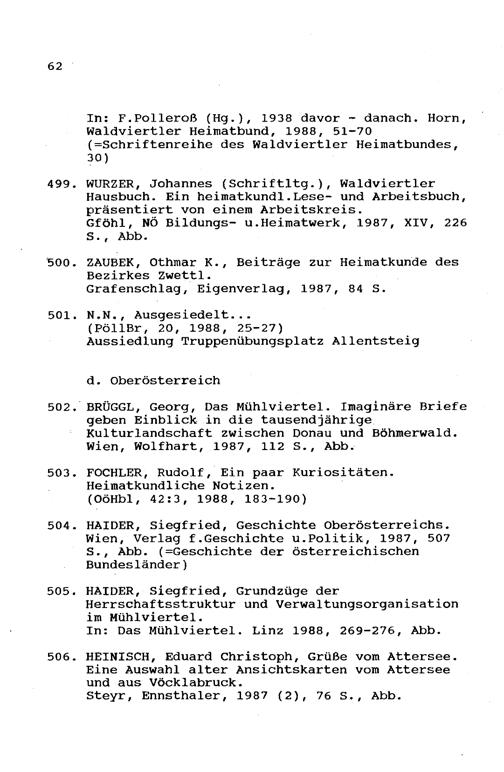 62

In: F.Polleroß (Hg.), 1938 davor - danach. Horn, Waldviertler Heimatbund, 1988, 51-70 (=Schriftenreihe des Waldviertler Heimatbundes, 30)

499. WURZER, Johannes (Schriftltg.), Waldviertler Hausbuch. Ein heimatkundl.Lese- und Arbeitsbuch, präsentiert von einem Arbeitskreis. Gföhl, NÖ Bildungs- u.Heimatwerk, 1987, XIV, 226 S., Abb.

500. ZAUBEK, Othmar K., Beiträge zur Heimatkunde des Bezirkes Zwettl. Grafenschlag, Eigenverlag, 1987, 84 S.

501. N.N., Ausgesiedelt... (PöllBr, 20, 1988, 25-27) Aussiedlung Truppenübungsplatz Allentsteig

d. Oberösterreich

502. BRÜGGL, Georg, Das Mühlviertel. Imaginäre Briefe geben Einblick in die tausendjährige Kulturlandschaft zwischen Donau und Böhmerwald. Wien, Wolfhart, 1987, 112 S., Abb.

503. FOCHLER, Rudolf, Ein paar Kuriositäten. Heimatkundliche Notizen. (OöHbl, 42:3, 1988, 183-190)

504. HAIDER, Siegfried, Geschichte Oberösterreichs. Wien, Verlag f.Geschichte u.Politik, 1987, 507 S., Abb. (=Geschichte der österreichischen Bundesländer)

505. HAIDER, Siegfried, Grundzüge der Herrschaftsstruktur und Verwaltungsorganisation im Mühlviertel. In: Das Mühlviertel. Linz 1988, 269-276, Abb.

506. HEINISCH, Eduard Christoph, Grüße vom Attersee. Eine Auswahl alter Ansichtskarten vom Attersee und aus Vöcklabruck. Steyr, Ennsthaler, 1987 (2), 76 S., Abb.